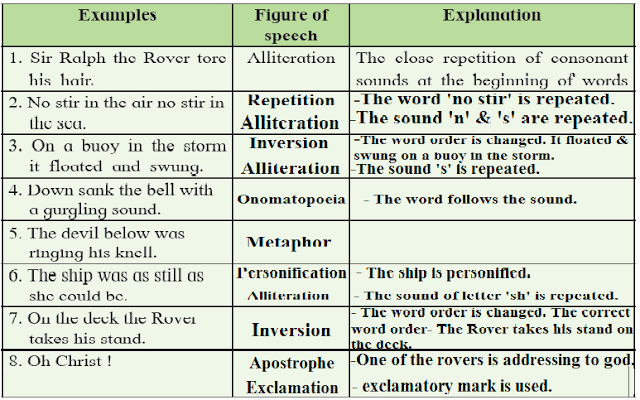 | Examples | Figure of speech | Explanation |
|---|---|---|
| 1. Sir Ralph the Rover tore his hair. | Alliteration | The close repetition of consonant sounds at the beginning of words |
| 2. No stir in the air no stir in the sea. | Repetition Alliteration | -The word 'no stir' is repeated. -The sound 'n' & 's' are repeated. |
| 3. On a buoy in the storm it floated and swung. | Inversion Alliteration | -The word order is changed. It floated & swung on a buoy in the storm. -The sound 's' is repeated. |
| 4. Down sank the bell with a gurgling sound. | Onomatopoeia | - The word follows the sound. |
| 5. The devil below was ringing his knell. | Metaphor | |
| 6. The ship was as still as she could be. | Personification Alliteration | - The ship is personified. - The sound of letter 'sh' is repeated. |
| 7. On the deck the Rover takes his stand. | Inversion | - The word order is changed. The correct word order- The Rover takes his stand on the deck. |
| 8. Oh Christ ! | Apostrophe Exclamation | -One of the rovers is addressing to god. - exclamatory mark is used. |